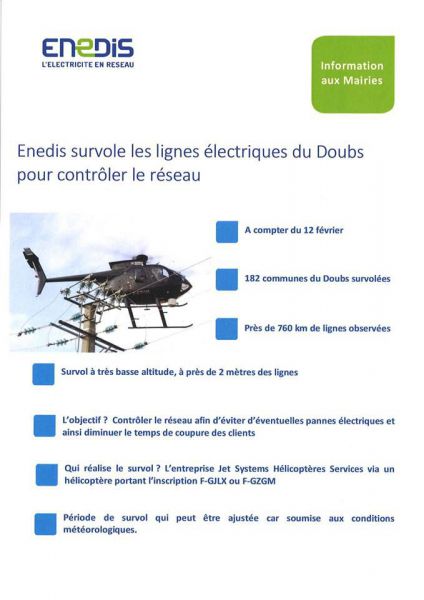 ENEDIS
L'ELECTRICITE EN RESEAU

Information aux Mairies

Enedis survole les lignes électriques du Doubs pour contrôler le réseau

A compter du 12 février

182 communes du Doubs survolées

Près de 760 km de lignes observées

Survol à très basse altitude, à près de 2 mètres des lignes

L'objectif ? Contrôler le réseau afin d'éviter d'éventuelles pannes électriques et ainsi diminuer le temps de coupure des clients

Qui réalise le survol ? L'entreprise Jet Systems Hélicoptères Services via un hélicoptère portant l'inscription F-GJLX ou F-GZGM

Période de survol qui peut être ajustée car soumise aux conditions météorologiques.